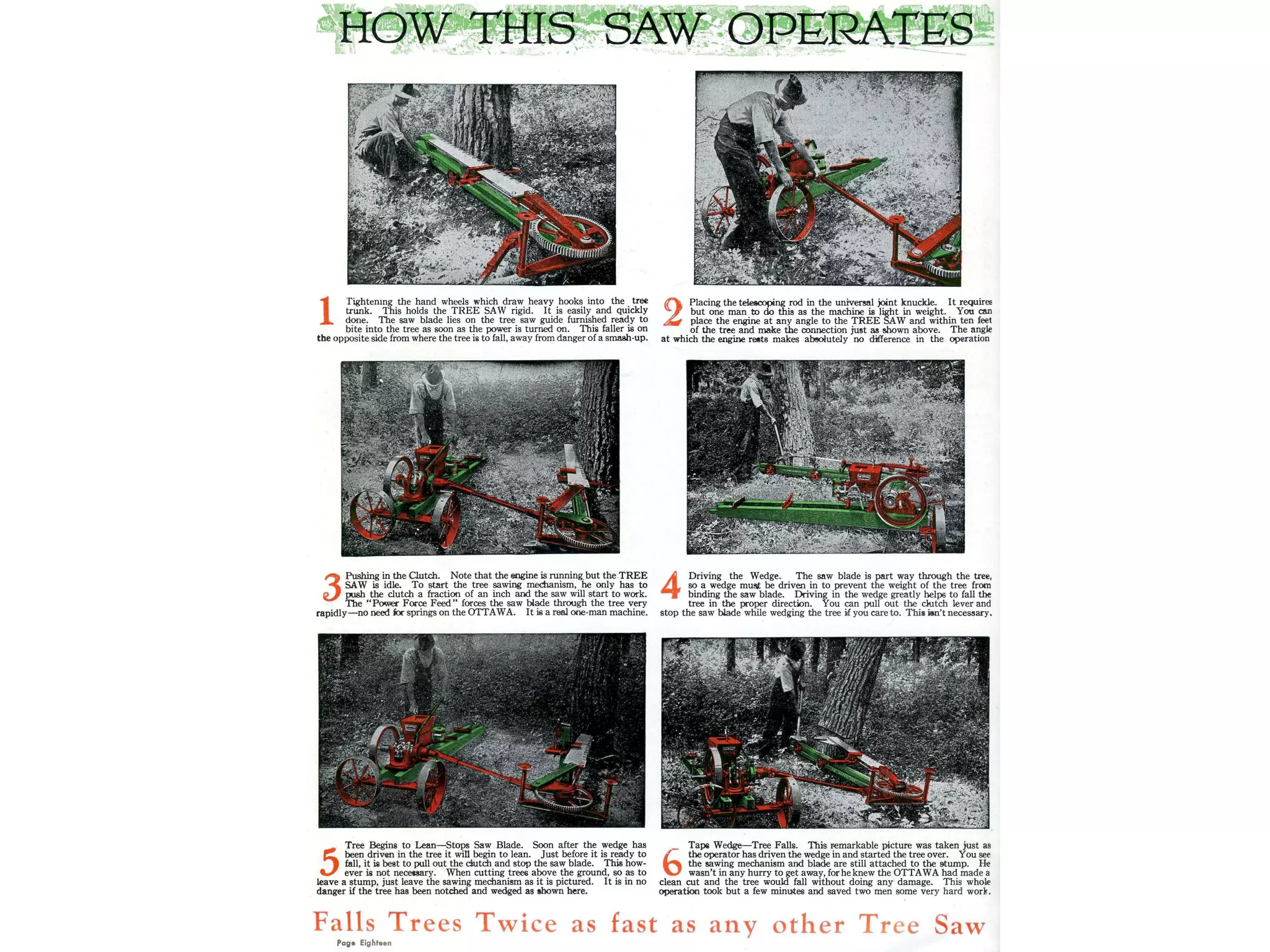 HOW THIS SAW OPERATES

1 Tightening the hand wheels which draw heavy hooks into the tree trunk. This holds the TREE SAW rigid. It is easily and quickly done. The saw blade lies on the tree saw guide furnished ready to bite into the tree as soon as the power is turned on. This faller is on the opposite side from where the tree is to fall, away from danger of a smash-up.

2 Placing the telescoping rod in the universal joint knuckle. It requires but one man to do this as the machine is light in weight. You can place the engine at any angle to the TREE SAW and within ten feet of the tree and make the connection just as shown above. The angle at which the engine rests makes absolutely no difference in the operation

3 Pushing in the Clutch. Note that the engine is running but the TREE SAW is idle. To start the tree sawing mechanism, he only has to push the clutch a fraction of an inch and the saw will start to work. The "Power Force Feed" forces the saw blade through the tree very rapidly—no need for springs on the OTTAWA. It is a real one-man machine.

4 Driving the Wedge. The saw blade is part way through the tree, so a wedge must be driven in to prevent the weight of the tree from binding the saw blade. Driving in the wedge greatly helps to fall the tree in the proper direction. You can pull out the clutch lever and stop the saw blade while wedging the tree if you care to. This isn't necessary.

5 Tree Begins to Lean—Stops Saw Blade. Soon after the wedge has been driven in the tree it will begin to lean. Just before it is ready to fall, it is best to pull out the clutch and stop the saw blade. This however is not necessary. When cutting trees above the ground, so as to leave a stump, just leave the sawing mechanism as it is pictured. It is in no danger if the tree has been notched and wedged as shown here.

6 Taps Wedge—Tree Falls. This remarkable picture was taken just as the operator has driven the wedge in and started the tree over. You see the sawing mechanism and blade are still attached to the stump. He wasn't in any hurry to get away, for he knew the OTTAWA had made a clean cut and the tree would fall without doing any damage. This whole operation took but a few minutes and saved two men some very hard work.

Falls Trees Twice as fast as any other Tree Saw

Page Eighteen